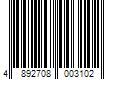 4 892708 003102